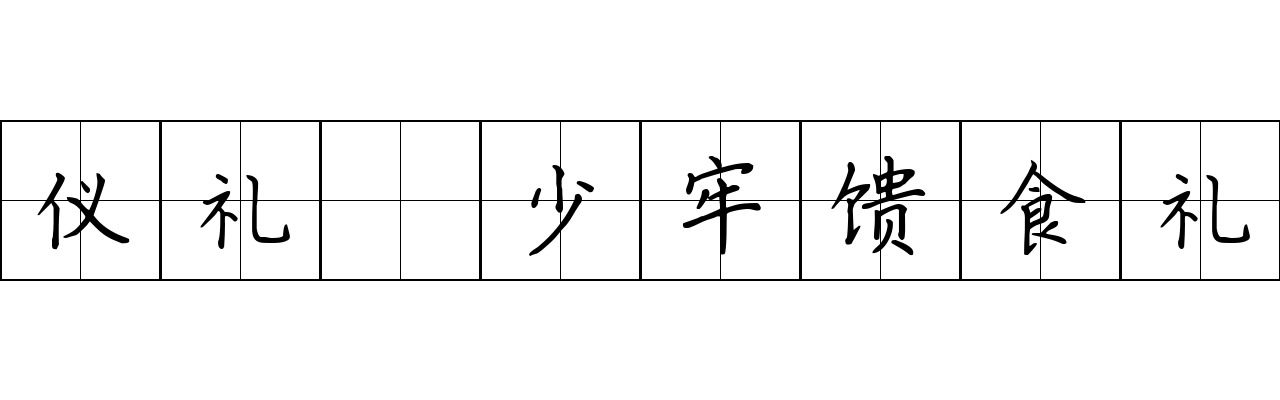 仪礼 少牢馈食礼